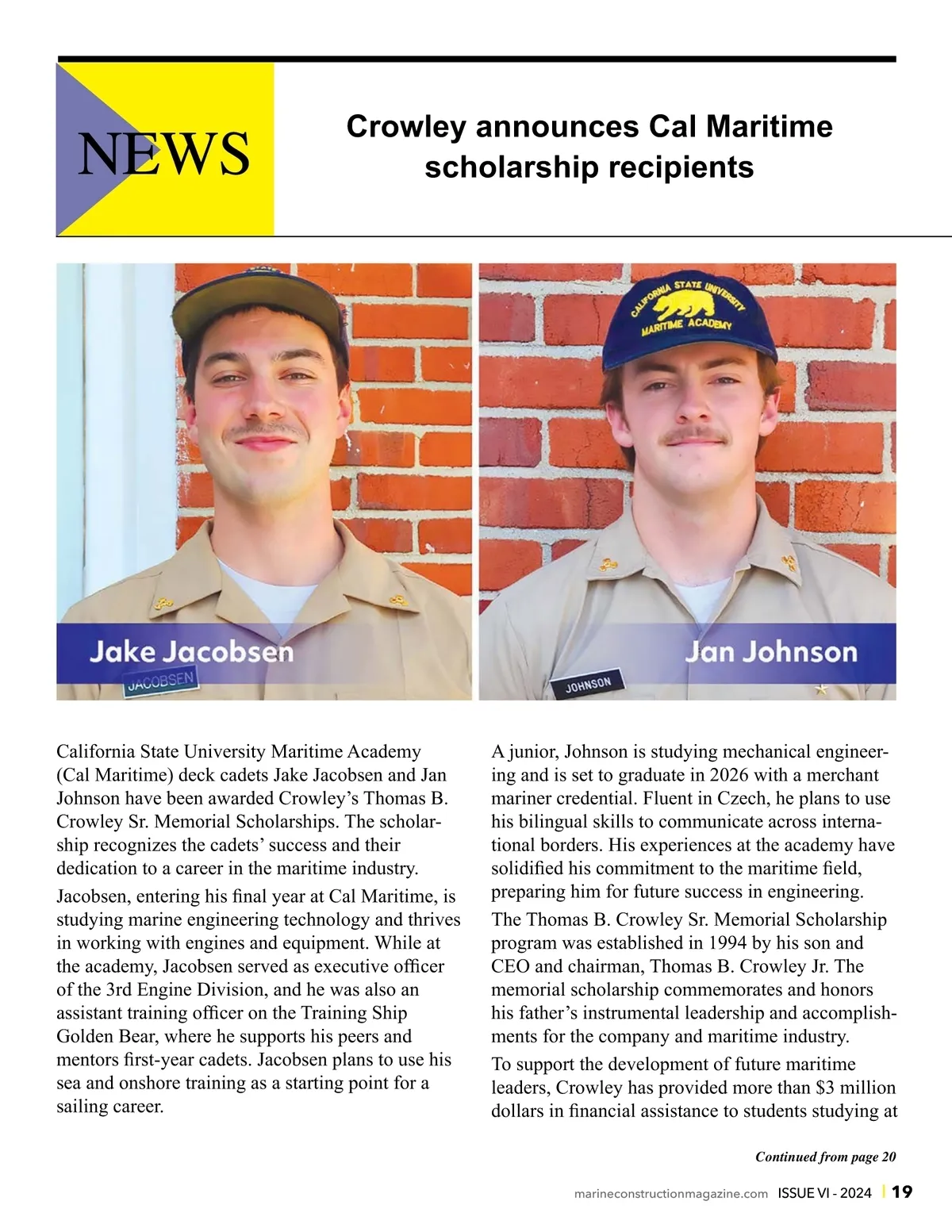 NEWS

Crowley announces Cal Maritime scholarship recipients

CALIFORNIA STATE UNIVERSITY
MARITIME ACADEMY

Jake Jacobsen

JACOBSEN

Jan Johnson

JOHNSON

California State University Maritime Academy (Cal Maritime) deck cadets Jake Jacobsen and Jan Johnson have been awarded Crowley's Thomas B. Crowley Sr. Memorial Scholarships. The scholarship recognizes the cadets' success and their dedication to a career in the maritime industry.

Jacobsen, entering his final year at Cal Maritime, is studying marine engineering technology and thrives in working with engines and equipment. While at the academy, Jacobsen served as executive officer of the 3rd Engine Division, and he was also an assistant training officer on the Training Ship Golden Bear, where he supports his peers and mentors first-year cadets. Jacobsen plans to use his sea and onshore training as a starting point for a sailing career.

A junior, Johnson is studying mechanical engineering and is set to graduate in 2026 with a merchant mariner credential. Fluent in Czech, he plans to use his bilingual skills to communicate across international borders. His experiences at the academy have solidified his commitment to the maritime field, preparing him for future success in engineering.

The Thomas B. Crowley Sr. Memorial Scholarship program was established in 1994 by his son and CEO and chairman, Thomas B. Crowley Jr. The memorial scholarship commemorates and honors his father's instrumental leadership and accomplishments for the company and maritime industry.

To support the development of future maritime leaders, Crowley has provided more than $3 million dollars in financial assistance to students studying at

Continued from page 20

marineconstructionmagazine.com ISSUE VI - 2024 | 19